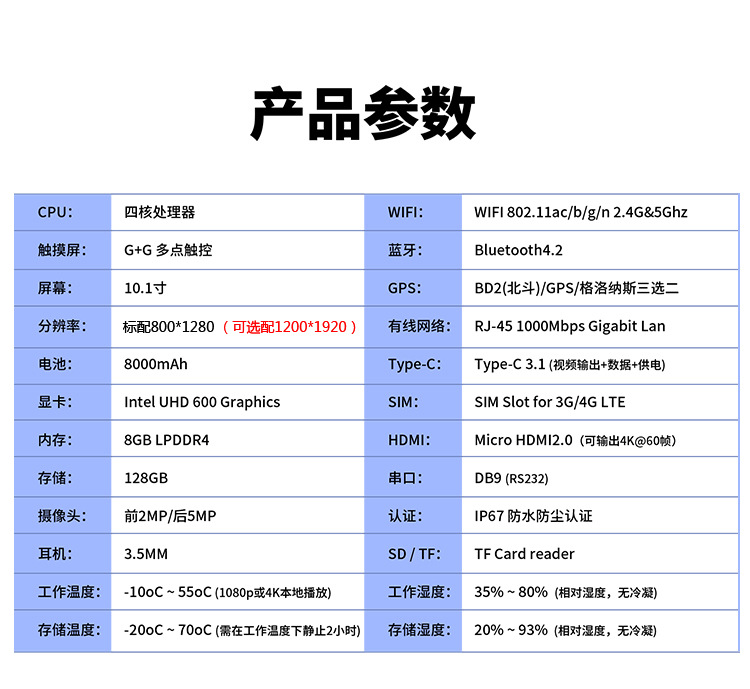 产品参数

| CPU: | 四核处理器 | WIFI: | WIFI 802.11ac/b/g/n 2.4G&5Ghz |
|---|---|---|---|
| 触摸屏: | G+G 多点触控 | 蓝牙: | Bluetooth4.2 |
| 屏幕: | 10.1寸 | GPS: | BD2(北斗)/GPS/格洛纳斯三选二 |
| 分辨率: | 标配800*1280 （可选配1200*1920） | 有线网络: | RJ-45 1000Mbps Gigabit Lan |
| 电池: | 8000mAh | Type-C: | Type-C 3.1 (视频输出+数据+供电) |
| 显卡: | Intel UHD 600 Graphics | SIM: | SIM Slot for 3G/4G LTE |
| 内存: | 8GB LPDDR4 | HDMI: | Micro HDMI2.0 (可输出4K@60帧) |
| 存储: | 128GB | 串口: | DB9 (RS232) |
| 摄像头: | 前2MP/后5MP | 认证: | IP67 防水防尘认证 |
| 耳机: | 3.5MM | SD / TF: | TF Card reader |
| 工作温度: | -10oC ~ 55oC (1080p或4K本地播放) | 工作湿度: | 35% ~ 80% (相对湿度，无冷凝) |
| 存储温度: | -20oC ~ 70oC (需在工作温度下静止2小时) | 存储湿度: | 20% ~ 93% (相对湿度，无冷凝) |